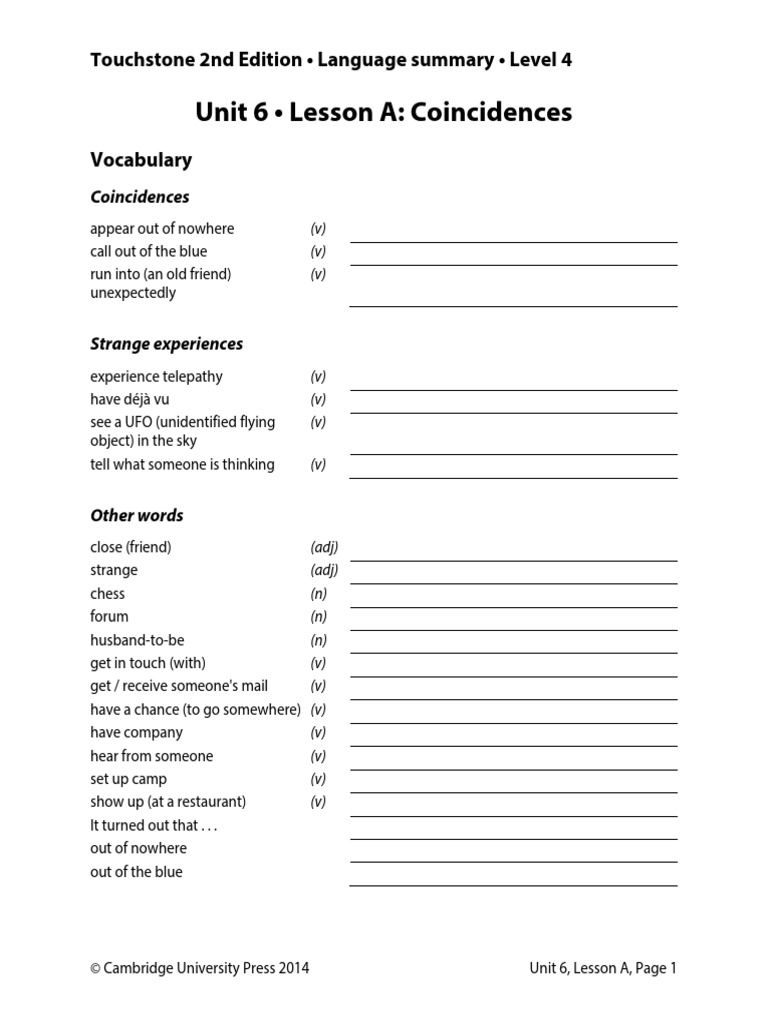 Touchstone 2nd Edition • Language summary • Level 4

Unit 6 • Lesson A: Coincidences

Vocabulary

Coincidences

appear out of nowhere (v)
call out of the blue (v)
run into (an old friend) unexpectedly (v)

Strange experiences

experience telepathy (v)
have déjà vu (v)
see a UFO (unidentified flying object) in the sky (v)
tell what someone is thinking (v)

Other words

close (friend) (adj)
strange (adj)
chess (n)
forum (n)
husband-to-be (n)
get in touch (with) (v)
get / receive someone's mail (v)
have a chance (to go somewhere) (v)
have company (v)
hear from someone (v)
set up camp (v)
show up (at a restaurant) (v)
It turned out that . . .
out of nowhere
out of the blue

© Cambridge University Press 2014

Unit 6, Lesson A, Page 1